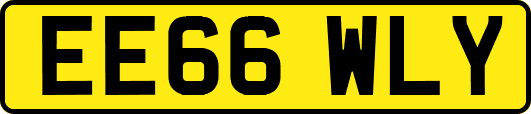 EE66 WLY